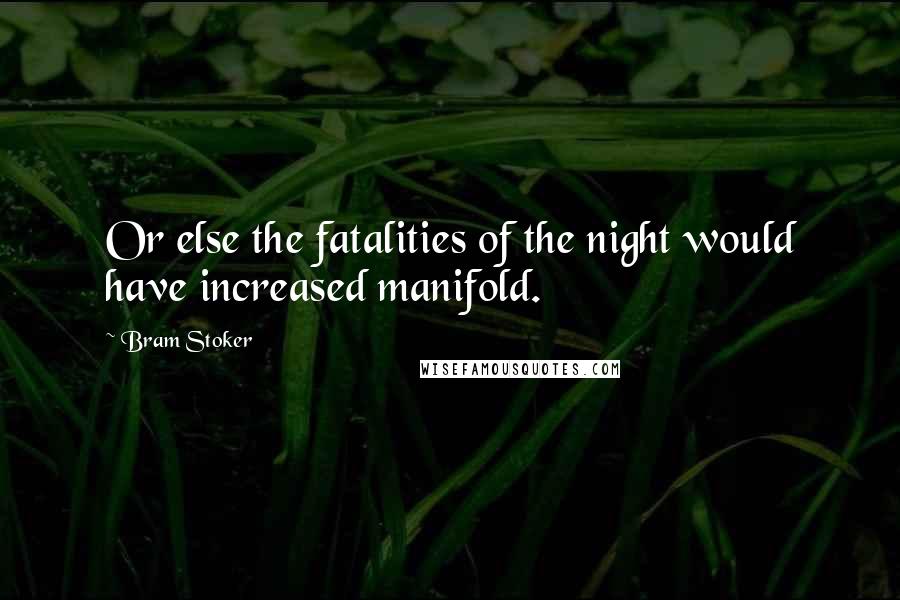 Or else the fatalities of the night would have increased manifold.

~ Bram Stoker

WISEFAMOUSQUOTES.COM